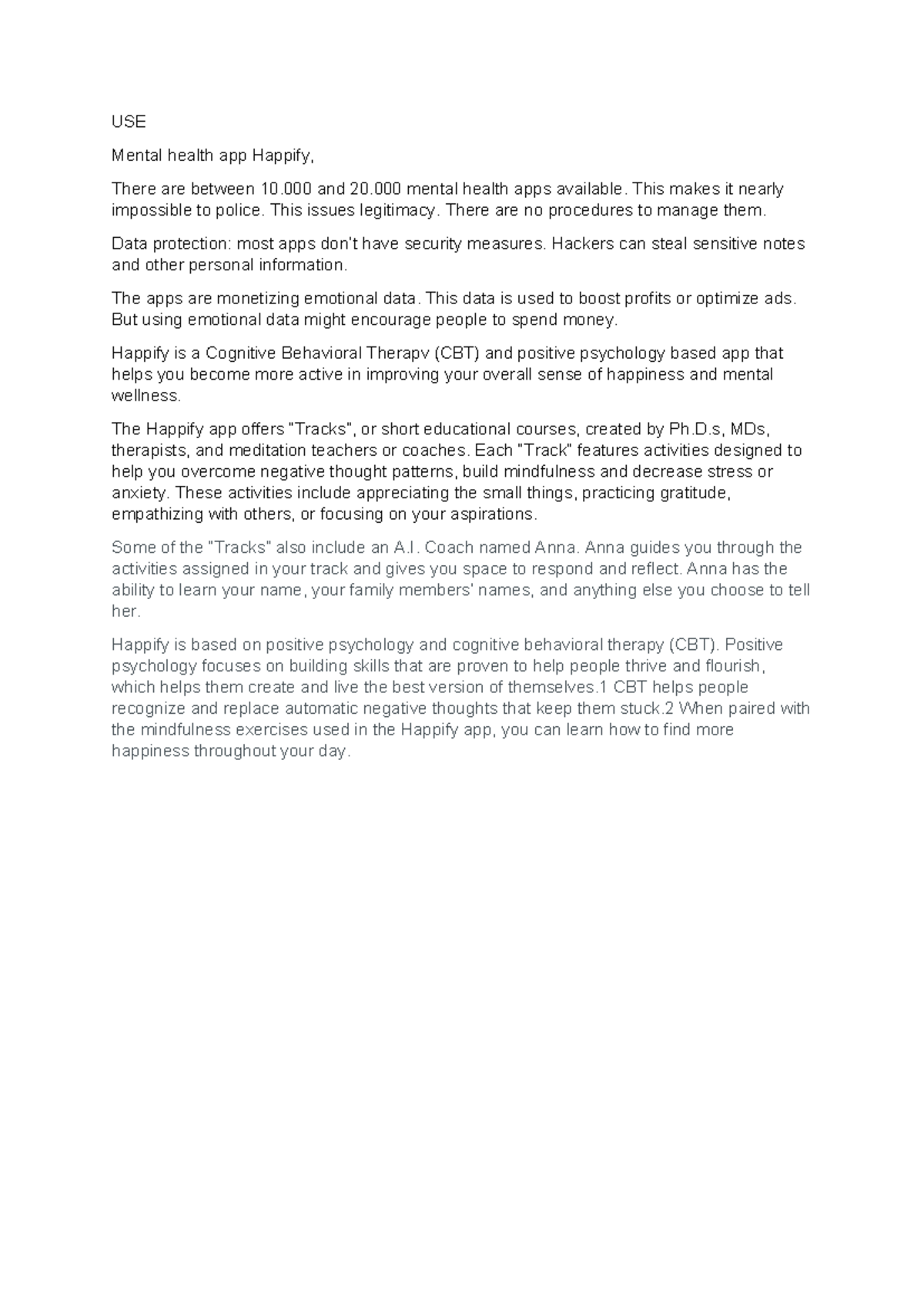 USE

Mental health app Happify,

There are between 10.000 and 20.000 mental health apps available. This makes it nearly impossible to police. This issues legitimacy. There are no procedures to manage them.

Data protection: most apps don't have security measures. Hackers can steal sensitive notes and other personal information.

The apps are monetizing emotional data. This data is used to boost profits or optimize ads. But using emotional data might encourage people to spend money.

Happify is a Cognitive Behavioral Therapy (CBT) and positive psychology based app that helps you become more active in improving your overall sense of happiness and mental wellness.

The Happify app offers "Tracks", or short educational courses, created by Ph.D.s, MDs, therapists, and meditation teachers or coaches. Each "Track" features activities designed to help you overcome negative thought patterns, build mindfulness and decrease stress or anxiety. These activities include appreciating the small things, practicing gratitude, empathizing with others, or focusing on your aspirations.

Some of the "Tracks" also include an A.I. Coach named Anna. Anna guides you through the activities assigned in your track and gives you space to respond and reflect. Anna has the ability to learn your name, your family members' names, and anything else you choose to tell her.

Happify is based on positive psychology and cognitive behavioral therapy (CBT). Positive psychology focuses on building skills that are proven to help people thrive and flourish, which helps them create and live the best version of themselves.1 CBT helps people recognize and replace automatic negative thoughts that keep them stuck.2 When paired with the mindfulness exercises used in the Happify app, you can learn how to find more happiness throughout your day.